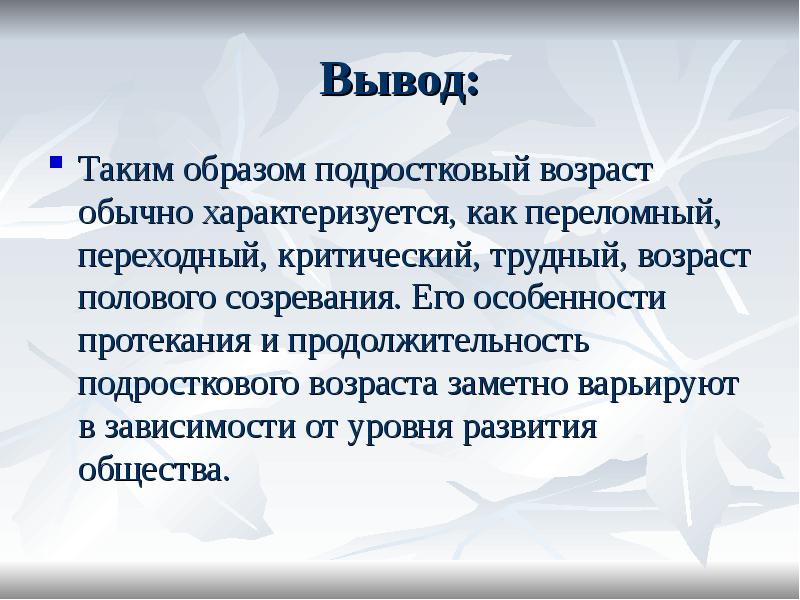 Вывод:

Таким образом подростковый возраст обычно характеризуется, как переломный, переходный, критический, трудный, возраст полового созревания. Его особенности протекания и продолжительность подросткового возраста заметно варьируют в зависимости от уровня развития общества.